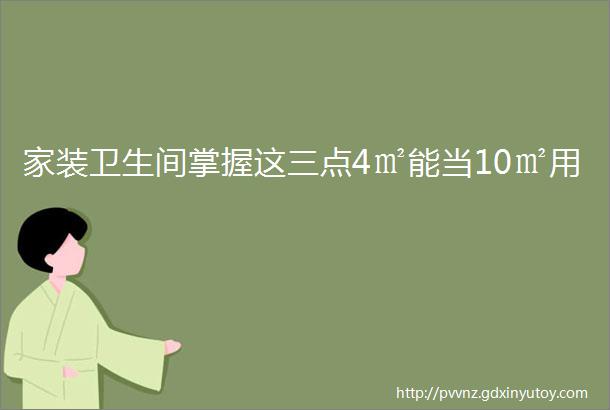 家装卫生间掌握这三点4㎡能当10㎡用

http://pvvnz.gdxinyutoy.com